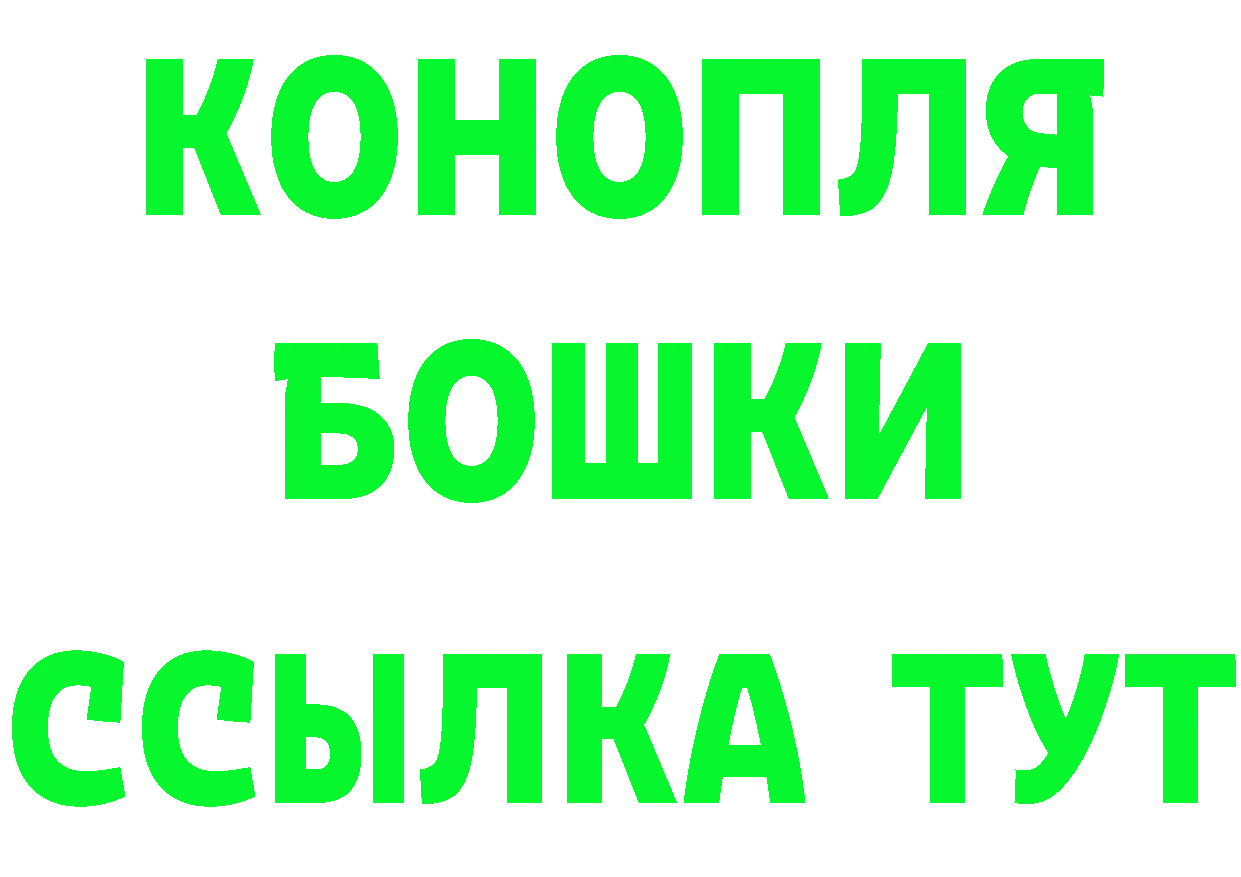 КОНОПЛЯ
БОШКИ
ССЫЛКА ТУТ